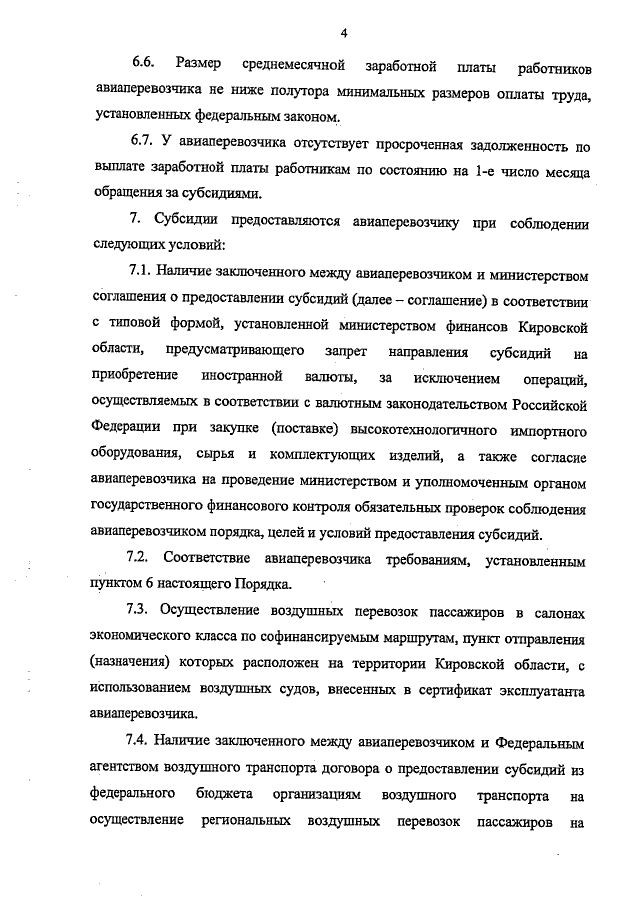 4

6.6. Размер среднемесячной заработной платы работников авиаперевозчика не ниже полутора минимальных размеров оплаты труда, установленных федеральным законом.

6.7. У авиаперевозчика отсутствует просроченная задолженность по выплате заработной платы работникам по состоянию на 1-е число месяца обращения за субсидиями.

7. Субсидии предоставляются авиаперевозчику при соблюдении следующих условий:

7.1. Наличие заключенного между авиаперевозчиком и министерством соглашения о предоставлении субсидий (далее – соглашение) в соответствии с типовой формой, установленной министерством финансов Кировской области, предусматривающего запрет направления субсидий на приобретение иностранной валюты, за исключением операций, осуществляемых в соответствии с валютным законодательством Российской Федерации при закупке (поставке) высокотехнологичного импортного оборудования, сырья и комплектующих изделий, а также согласие авиаперевозчика на проведение министерством и уполномоченным органом государственного финансового контроля обязательных проверок соблюдения авиаперевозчиком порядка, целей и условий предоставления субсидий.

7.2. Соответствие авиаперевозчика требованиям, установленным пунктом 6 настоящего Порядка.

7.3. Осуществление воздушных перевозок пассажиров в салонах экономического класса по софинансируемым маршрутам, пункт отправления (назначения) которых расположен на территории Кировской области, с использованием воздушных судов, внесенных в сертификат эксплуатанта авиаперевозчика.

7.4. Наличие заключенного между авиаперевозчиком и Федеральным агентством воздушного транспорта договора о предоставлении субсидий из федерального бюджета организациям воздушного транспорта на осуществление региональных воздушных перевозок пассажиров на